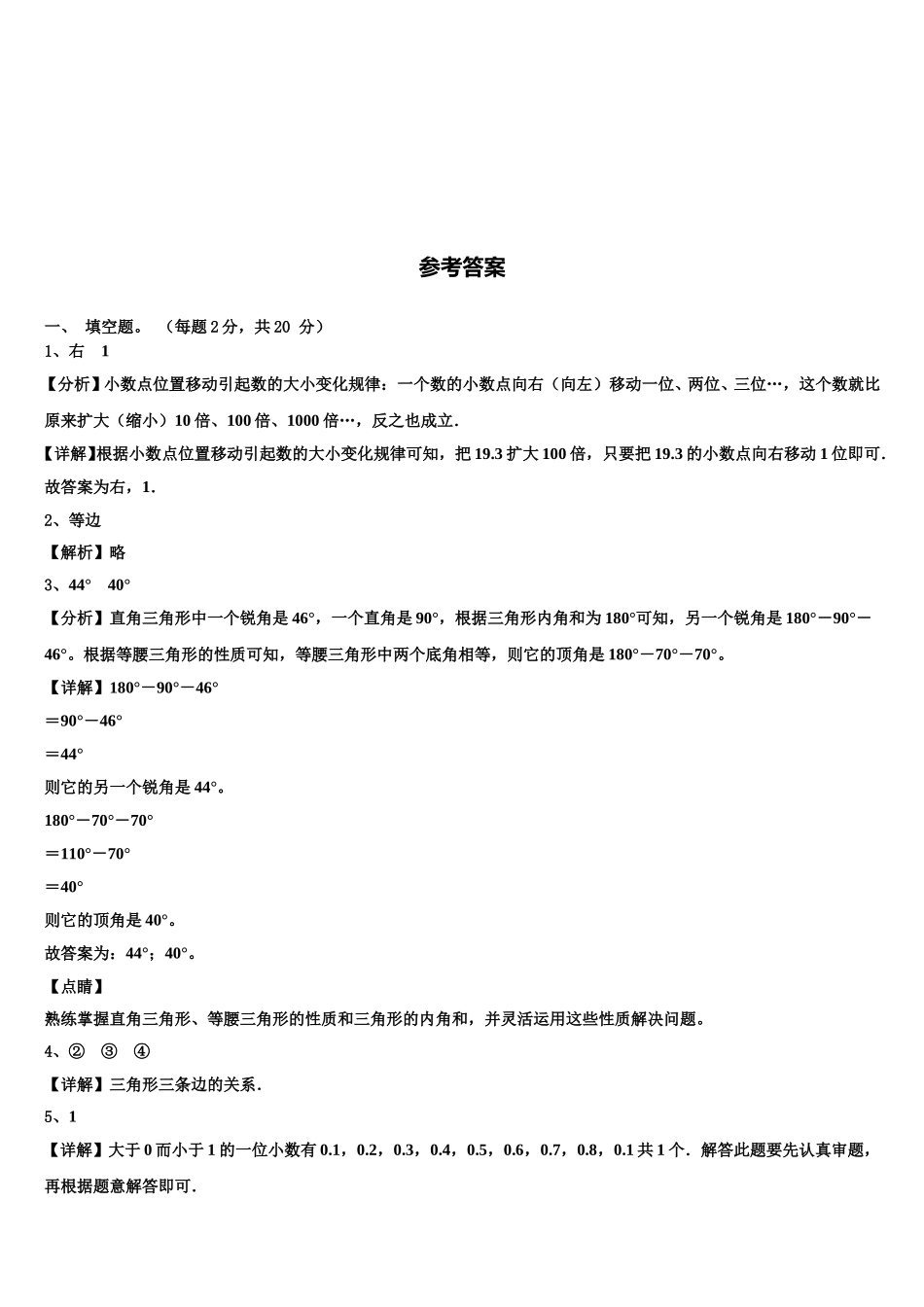 参考答案

一、 填空题。 （每题 2 分，共 20 分）

1、右 1

【分析】小数点位置移动引起数的大小变化规律：一个数的小数点向右（向左）移动一位、两位、三位…，这个数就比原来扩大（缩小）10 倍、100 倍、1000 倍…，反之也成立.

【详解】根据小数点位置移动引起数的大小变化规律可知，把 19.3 扩大 100 倍，只要把 19.3 的小数点向右移动 1 位即可.

故答案为右，1.

2、等边

【解析】略

3、44° 40°

【分析】直角三角形中一个锐角是 46°，一个直角是 90°，根据三角形内角和为 180°可知，另一个锐角是 180°－90°－46°。根据等腰三角形的性质可知，等腰三角形中两个底角相等，则它的顶角是 180°－70°－70°。

【详解】180°－90°－46°

＝90°－46°

＝44°

则它的另一个锐角是 44°。

180°－70°－70°

＝110°－70°

＝40°

则它的顶角是 40°。

故答案为：44°；40°。

【点睛】

熟练掌握直角三角形、等腰三角形的性质和三角形的内角和，并灵活运用这些性质解决问题。

4、② ③ ④

【详解】三角形三条边的关系.

5、1

【详解】大于 0 而小于 1 的一位小数有 0.1，0.2，0.3，0.4，0.5，0.6，0.7，0.8，0.1 共 1 个．解答此题要先认真审题，再根据题意解答即可.